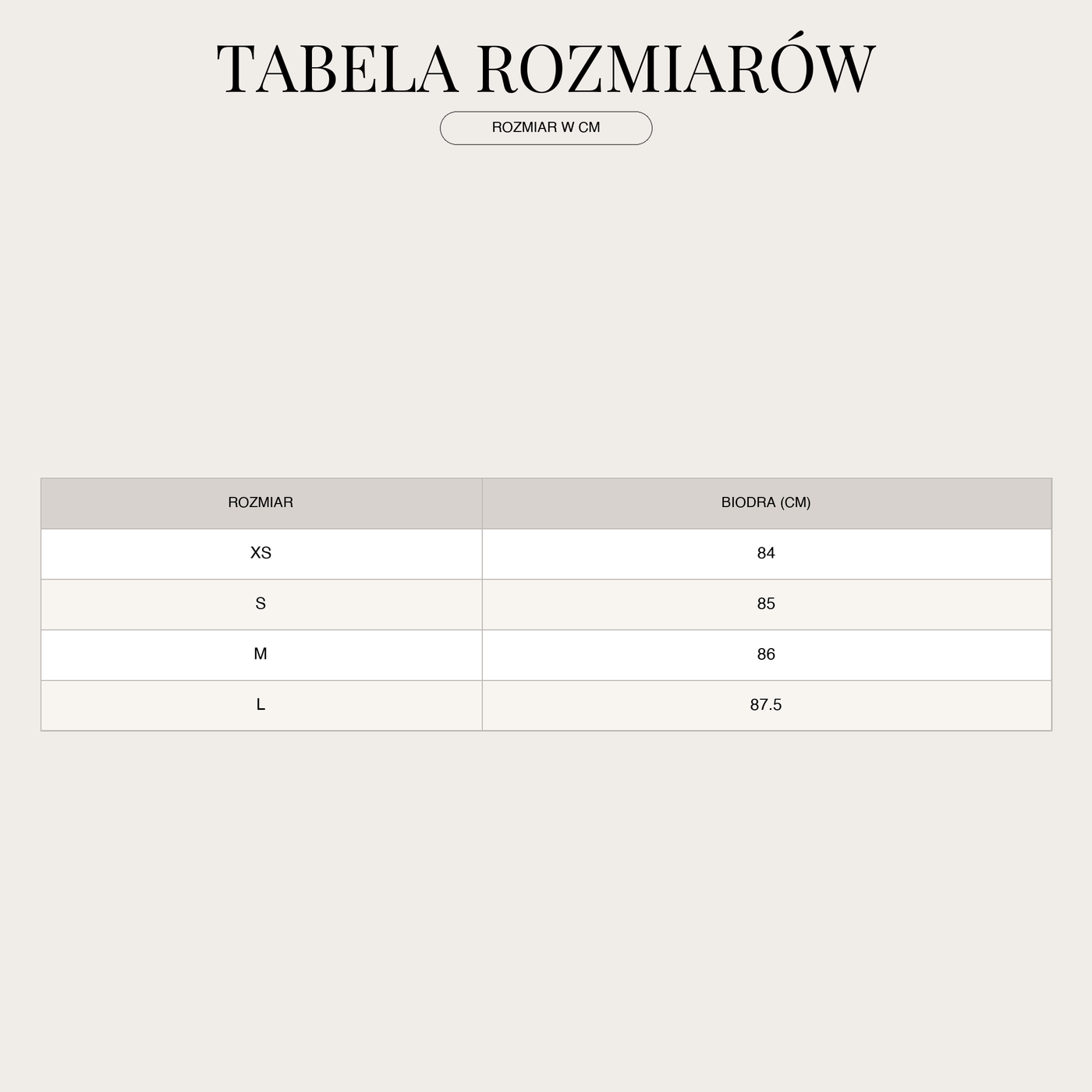 TABELA ROZMIARÓW

ROZMIAR W CM

| ROZMIAR | BIODRA (CM) |
|---|---|
| XS | 84 |
| S | 85 |
| M | 86 |
| L | 87.5 |